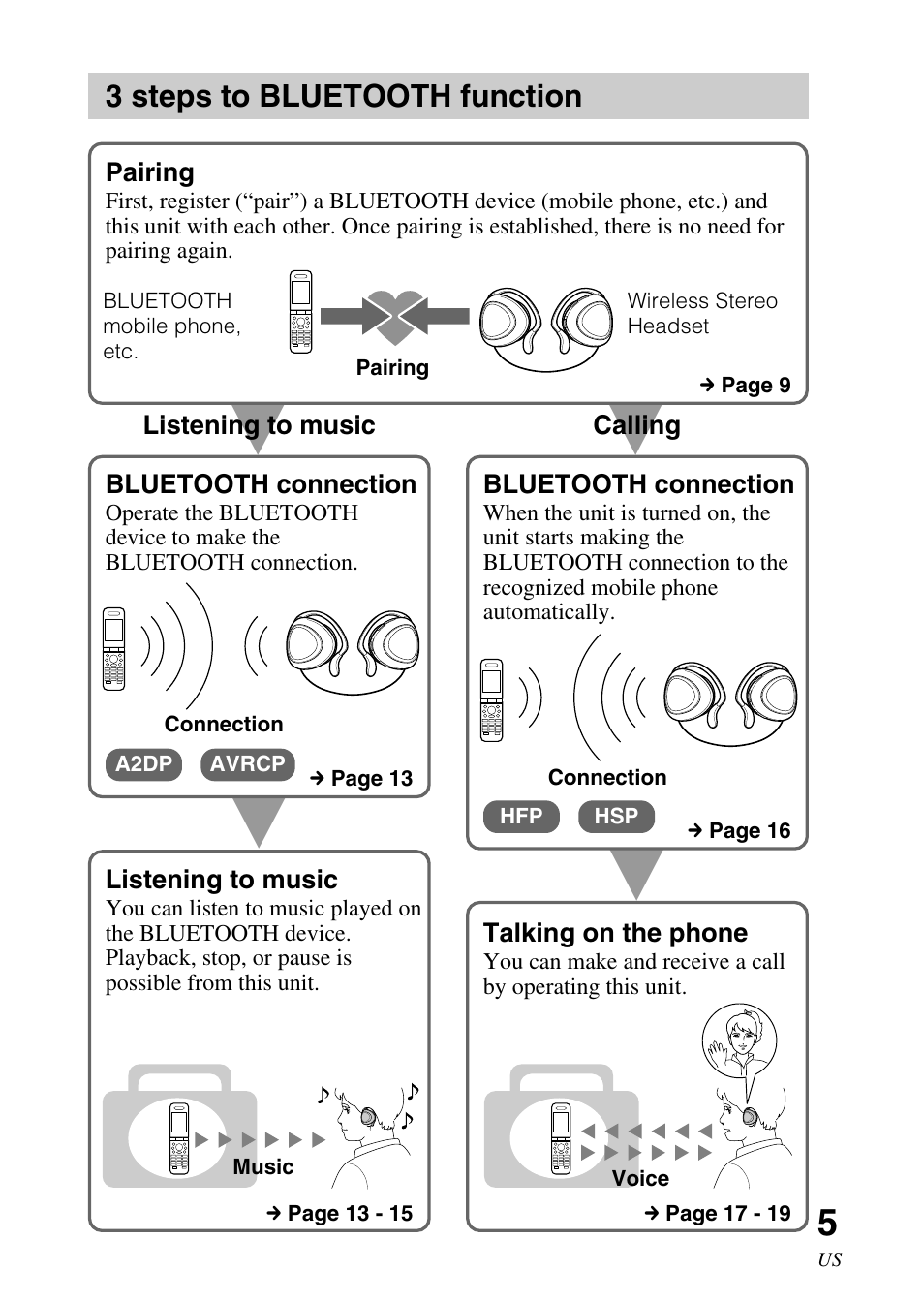 3 steps to BLUETOOTH function

Pairing
First, register (“pair”) a BLUETOOTH device (mobile phone, etc.) and this unit with each other. Once pairing is established, there is no need for pairing again.

BLUETOOTH mobile phone, etc.

Pairing

Wireless Stereo Headset

→ Page 9

Listening to music

BLUETOOTH connection
Operate the BLUETOOTH device to make the BLUETOOTH connection.

Connection

A2DP AVRCP

→ Page 13

Listening to music
You can listen to music played on the BLUETOOTH device. Playback, stop, or pause is possible from this unit.

Music

→ Page 13 - 15

Calling

BLUETOOTH connection
When the unit is turned on, the unit starts making the BLUETOOTH connection to the recognized mobile phone automatically.

Connection

HFP HSP

→ Page 16

Talking on the phone
You can make and receive a call by operating this unit.

Voice

→ Page 17 - 19

5
US